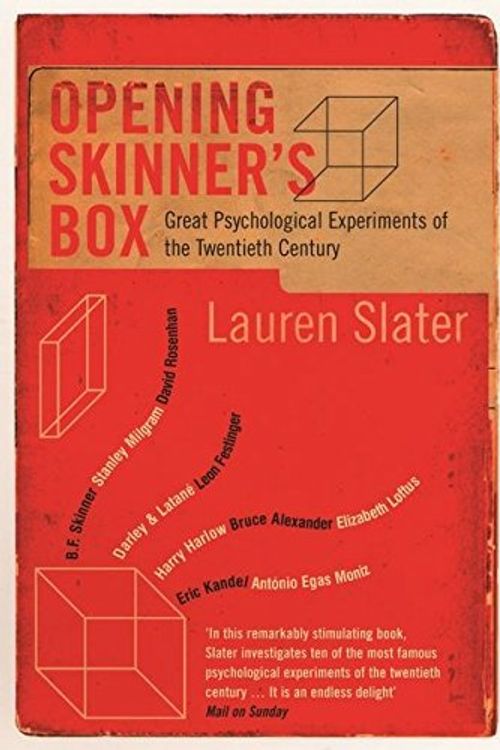 OPENING SKINNER'S BOX

Great Psychological Experiments of the Twentieth Century

Lauren Slater

B.F. Skinner Stanley Milgram David Rosenhan

Darley & Latané Leon Festinger

Harry Harlow Bruce Alexander Elizabeth Loftus

Eric Kandel António Egas Moniz

'In this remarkably stimulating book, Slater investigates ten of the most famous psychological experiments of the twentieth century … It is an endless delight'
Mail on Sunday